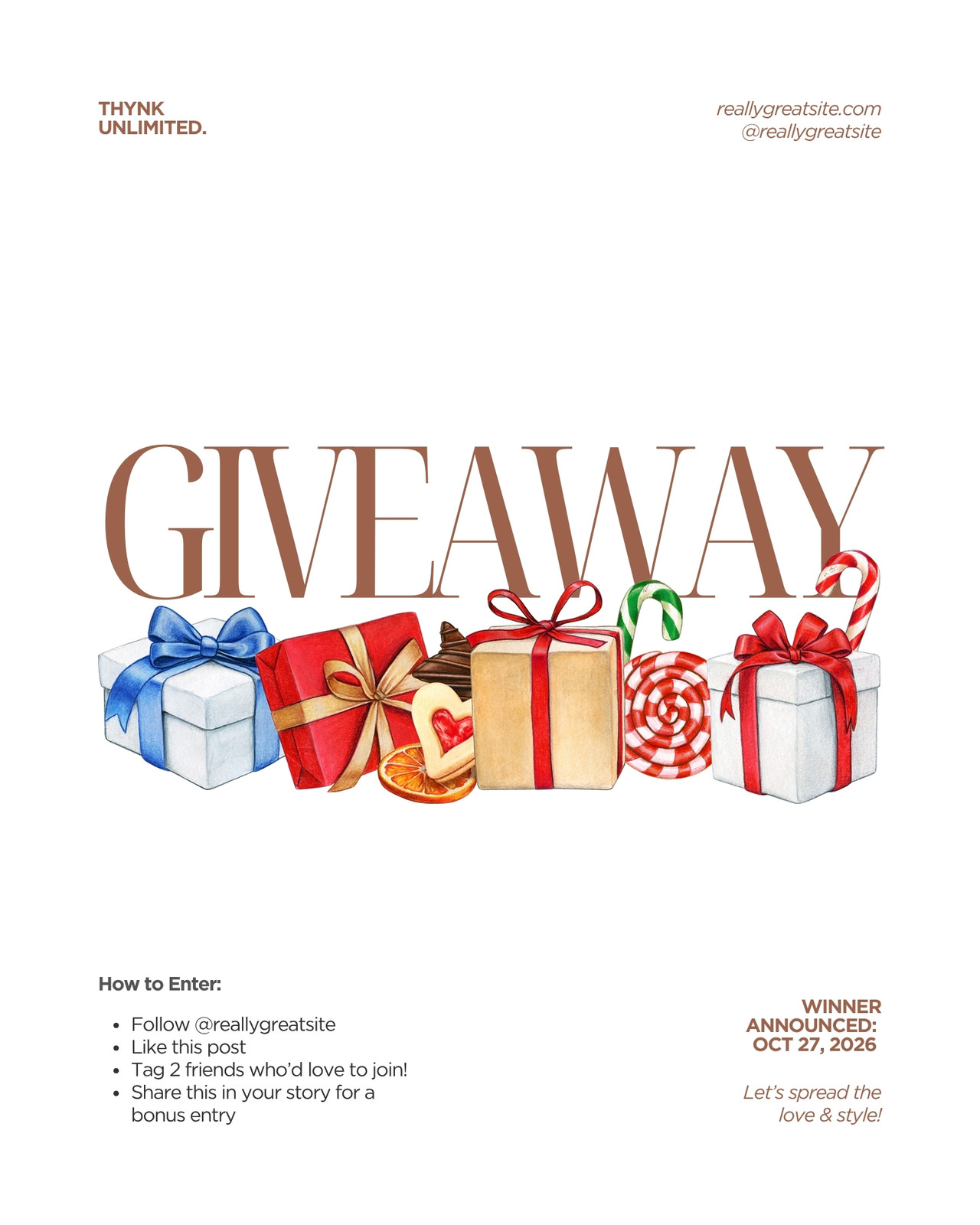 THYNK
UNLIMITED.

reallygreatsite.com
@reallygreatsite

GIVEAWAY

How to Enter:

• Follow @reallygreatsite
• Like this post
• Tag 2 friends who'd love to join!
• Share this in your story for a bonus entry

WINNER
ANNOUNCED:
OCT 27, 2026

Let's spread the love & style!